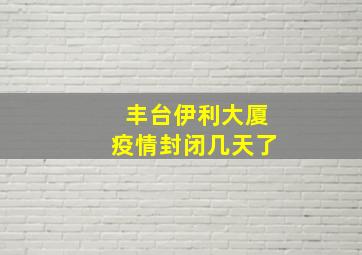 丰台伊利大厦
疫情封闭几天了